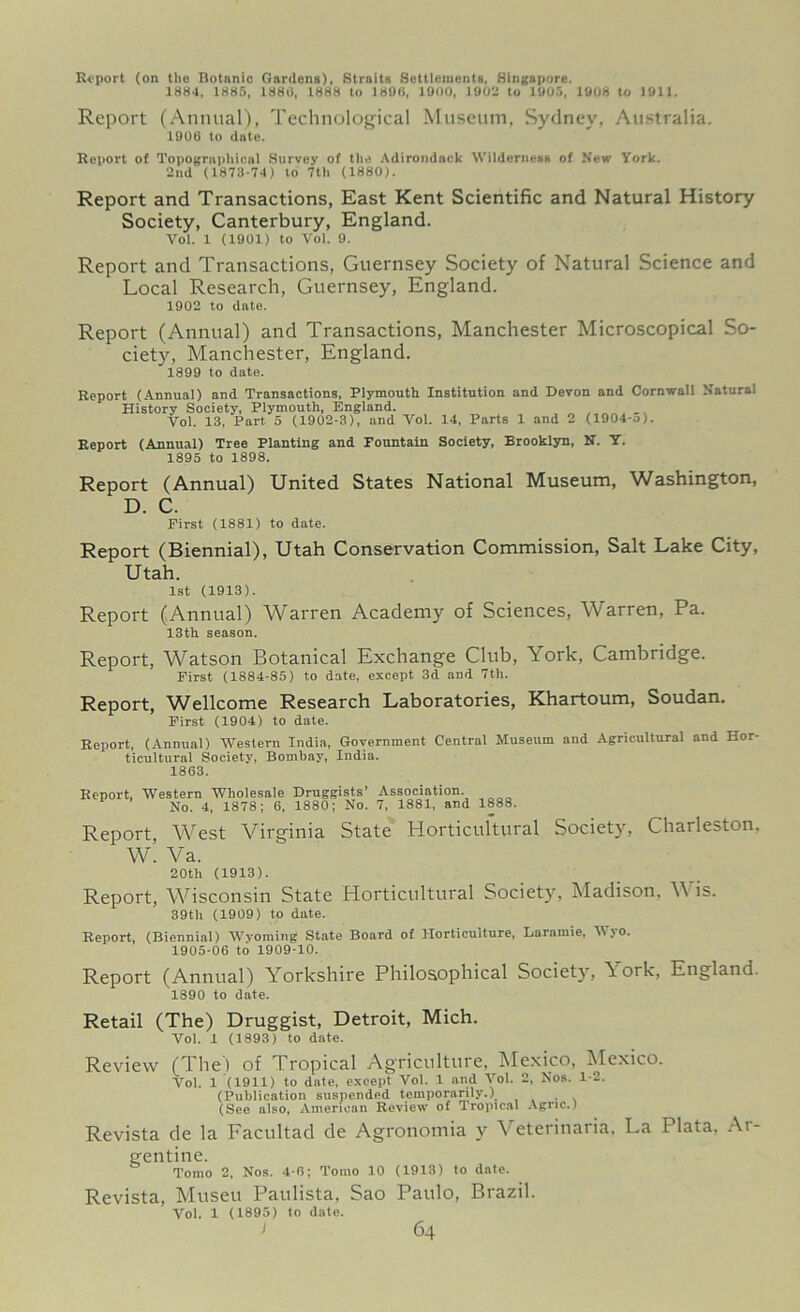 Report (on the Botanic Gardens), Straits Settlements, Singapore.
1884, 1885, 1886, 1888 to 1896, 1900, 1902 to 1905, 1908 to 1911.

Report (Annual), Technological Museum, Sydney, Australia.
1906 to date.

Report of Topographical Survey of the Adirondack Wilderness of New York.
2nd (1873-74) to 7th (1880).

Report and Transactions, East Kent Scientific and Natural History Society, Canterbury, England.
Vol. 1 (1901) to Vol. 9.

Report and Transactions, Guernsey Society of Natural Science and Local Research, Guernsey, England.
1902 to date.

Report (Annual) and Transactions, Manchester Microscopical Society, Manchester, England.
1899 to date.

Report (Annual) and Transactions, Plymouth Institution and Devon and Cornwall Natural History Society, Plymouth, England.
Vol. 13, Part 5 (1902-3), and Vol. 14, Parts 1 and 2 (1904-5).

Report (Annual) Tree Planting and Fountain Society, Brooklyn, N. Y.
1895 to 1898.

Report (Annual) United States National Museum, Washington, D. C.
First (1881) to date.

Report (Biennial), Utah Conservation Commission, Salt Lake City, Utah.
1st (1913).

Report (Annual) Warren Academy of Sciences, Warren, Pa.
13th season.

Report, Watson Botanical Exchange Club, York, Cambridge.
First (1884-85) to date, except 3d and 7th.

Report, Wellcome Research Laboratories, Khartoum, Soudan.
First (1904) to date.

Report, (Annual) Western India, Government Central Museum and Agricultural and Horticultural Society, Bombay, India.
1863.

Report, Western Wholesale Druggists' Association.
No. 4, 1878; 6, 1880; No. 7, 1881, and 1888.

Report, West Virginia State Horticultural Society, Charleston, W. Va.
20th (1913).

Report, Wisconsin State Horticultural Society, Madison, Wis.
39th (1909) to date.

Report, (Biennial) Wyoming State Board of Horticulture, Laramie, Wyo.
1905-06 to 1909-10.

Report (Annual) Yorkshire Philosophical Society, York, England.
1890 to date.

Retail (The) Druggist, Detroit, Mich.
Vol. 1 (1893) to date.

Review (The) of Tropical Agriculture, Mexico, Mexico.
Vol. 1 (1911) to date, except Vol. 1 and Vol. 2, Nos. 1-2.
(Publication suspended temporarily.)
(See also, American Review of Tropical Agric.)

Revista de la Facultad de Agronomia y Veterinaria, La Plata, Argentine.
Tomo 2, Nos. 4-6; Tomo 10 (1913) to date.

Revista, Museu Paulista, Sao Paulo, Brazil.
Vol. 1 (1895) to date.

64